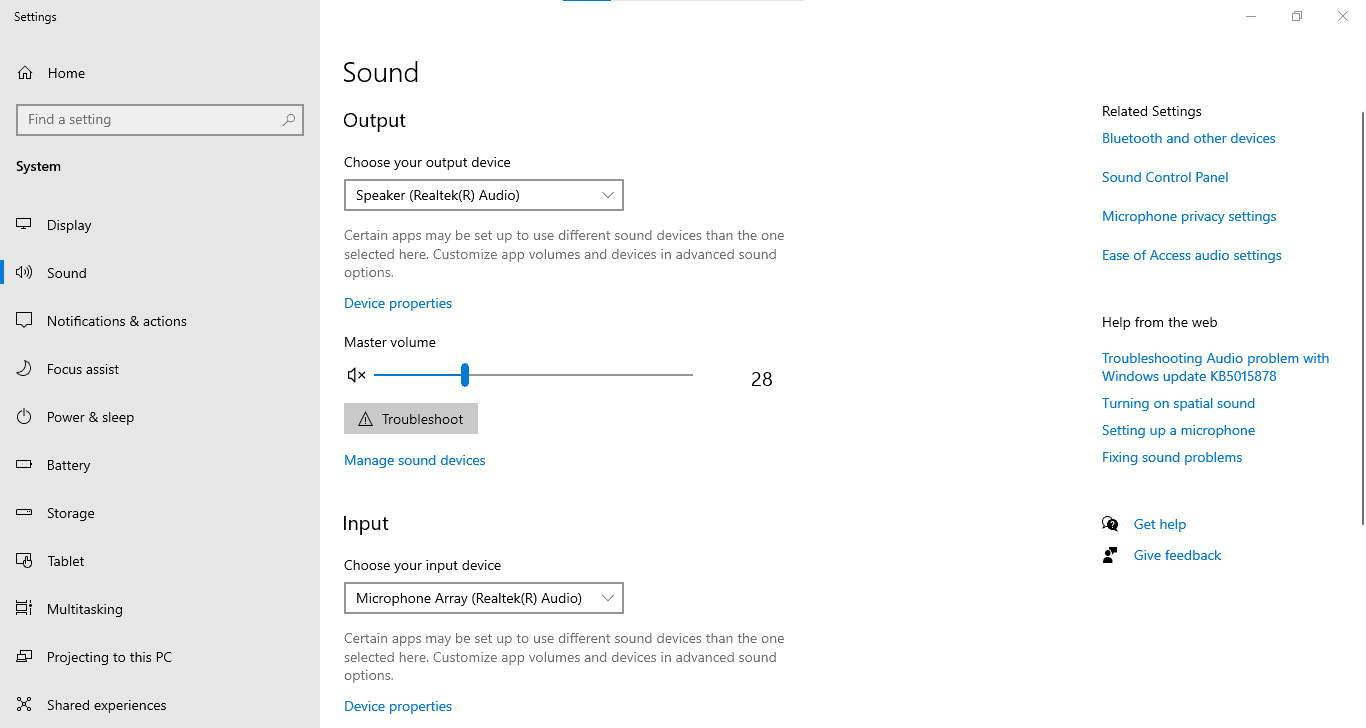 Settings

Home

Find a setting

System

Display

Sound

Notifications & actions

Focus assist

Power & sleep

Battery

Storage

Tablet

Multitasking

Projecting to this PC

Shared experiences

Sound

Output

Choose your output device

Speaker (Realtek(R) Audio)

Certain apps may be set up to use different sound devices than the one selected here. Customize app volumes and devices in advanced sound options.

Device properties

Master volume

28

Troubleshoot

Manage sound devices

Input

Choose your input device

Microphone Array (Realtek(R) Audio)

Certain apps may be set up to use different sound devices than the one selected here. Customize app volumes and devices in advanced sound options.

Device properties

Related Settings

Bluetooth and other devices

Sound Control Panel

Microphone privacy settings

Ease of Access audio settings

Help from the web

Troubleshooting Audio problem with Windows update KB5015878

Turning on spatial sound

Setting up a microphone

Fixing sound problems

Get help

Give feedback